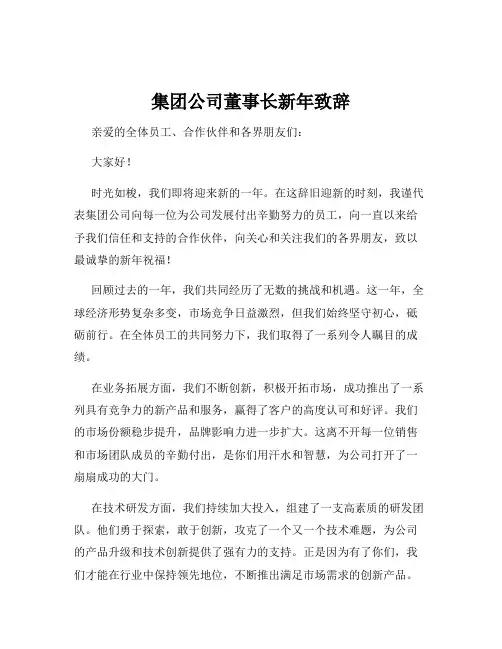 集团公司董事长新年致辞

亲爱的全体员工、合作伙伴和各界朋友们：

大家好！

时光如梭，我们即将迎来新的一年。在这辞旧迎新的时刻，我谨代表集团公司向每一位为公司发展付出辛勤努力的员工，向一直以来给予我们信任和支持的合作伙伴，向关心和关注我们的各界朋友，致以最诚挚的新年祝福！

回顾过去的一年，我们共同经历了无数的挑战和机遇。这一年，全球经济形势复杂多变，市场竞争日益激烈，但我们始终坚守初心，砥砺前行。在全体员工的共同努力下，我们取得了一系列令人瞩目的成绩。

在业务拓展方面，我们不断创新，积极开拓市场，成功推出了一系列具有竞争力的新产品和服务，赢得了客户的高度认可和好评。我们的市场份额稳步提升，品牌影响力进一步扩大。这离不开每一位销售和市场团队成员的辛勤付出，是你们用汗水和智慧，为公司打开了一扇扇成功的大门。

在技术研发方面，我们持续加大投入，组建了一支高素质的研发团队。他们勇于探索，敢于创新，攻克了一个又一个技术难题，为公司的产品升级和技术创新提供了强有力的支持。正是因为有了你们，我们才能在行业中保持领先地位，不断推出满足市场需求的创新产品。